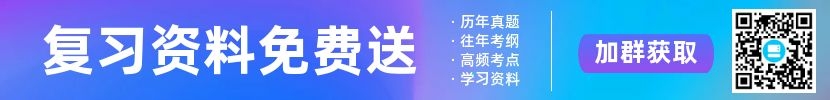 复习资料免费送

· 历年真题
· 往年考纲
· 高频考点
· 学习资料

加群获取